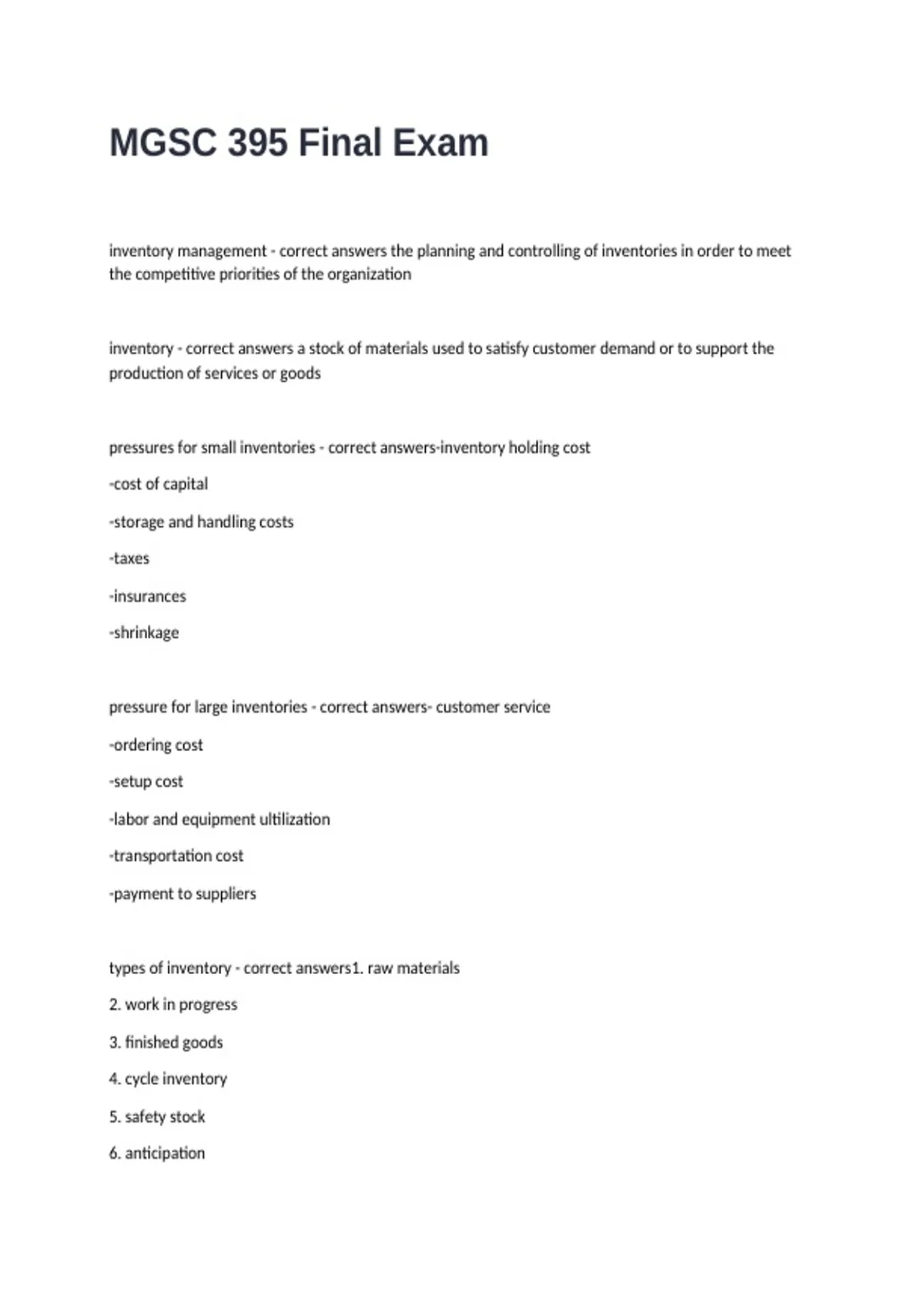 MGSC 395 Final Exam

inventory management - correct answers the planning and controlling of inventories in order to meet the competitive priorities of the organization

inventory - correct answers a stock of materials used to satisfy customer demand or to support the production of services or goods

pressures for small inventories - correct answers-inventory holding cost

-cost of capital

-storage and handling costs

-taxes

-insurances

-shrinkage

pressure for large inventories - correct answers- customer service

-ordering cost

-setup cost

-labor and equipment ultilization

-transportation cost

-payment to suppliers

types of inventory - correct answers1. raw materials

2. work in progress

3. finished goods

4. cycle inventory

5. safety stock

6. anticipation